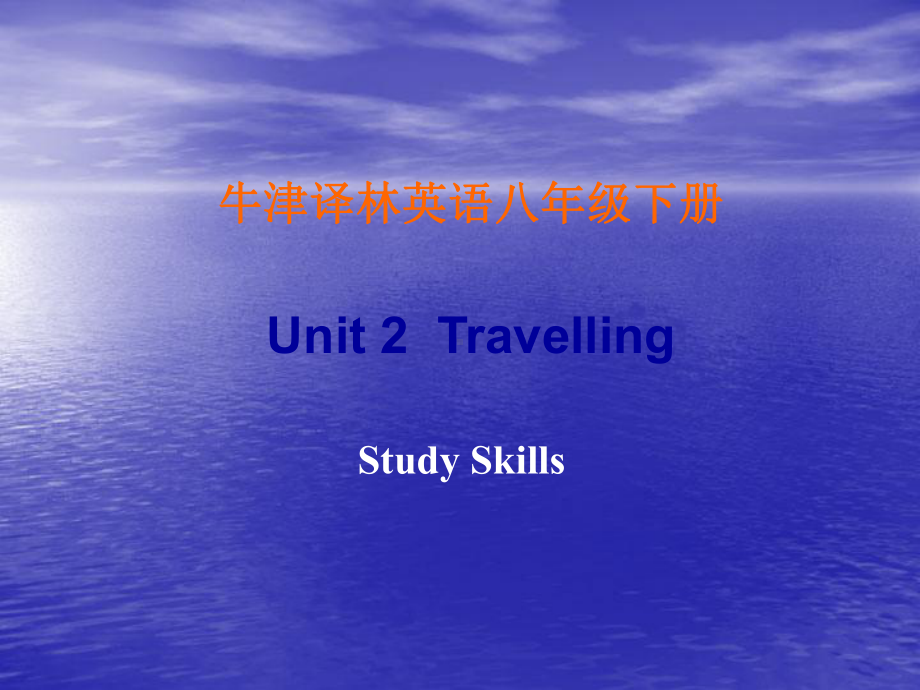 牛津译林英语八年级下册

Unit 2  Travelling

Study Skills